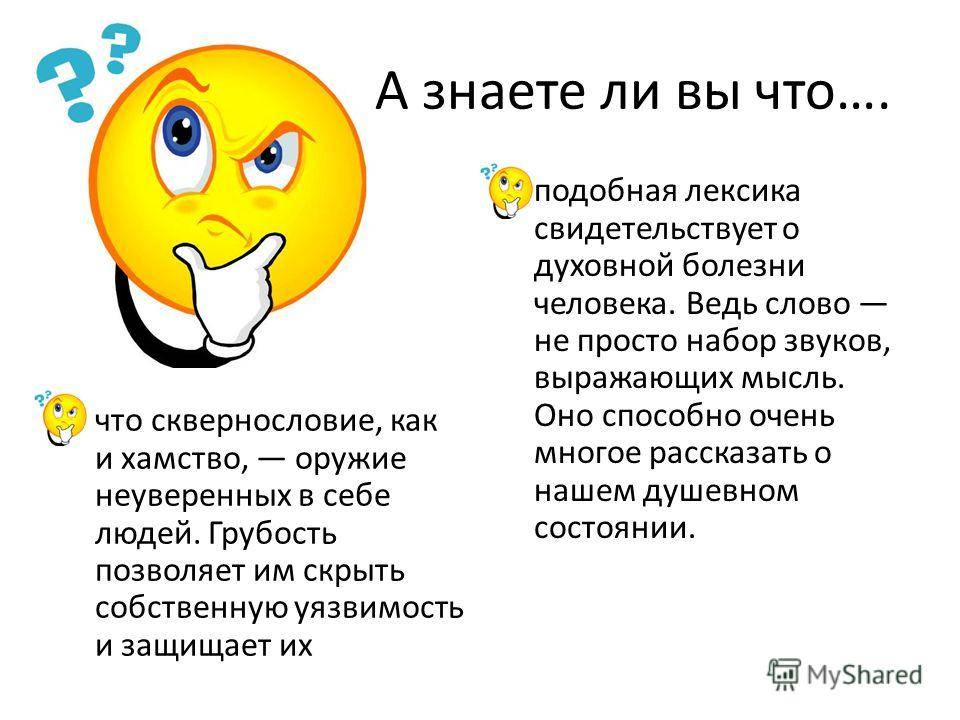 А знаете ли вы что….

что сквернословие, как и хамство, — оружие неуверенных в себе людей. Грубость позволяет им скрыть собственную уязвимость и защищает их

подобная лексика свидетельствует о духовной болезни человека. Ведь слово — не просто набор звуков, выражающих мысль. Оно способно очень многое рассказать о нашем душевном состоянии.

MyShared